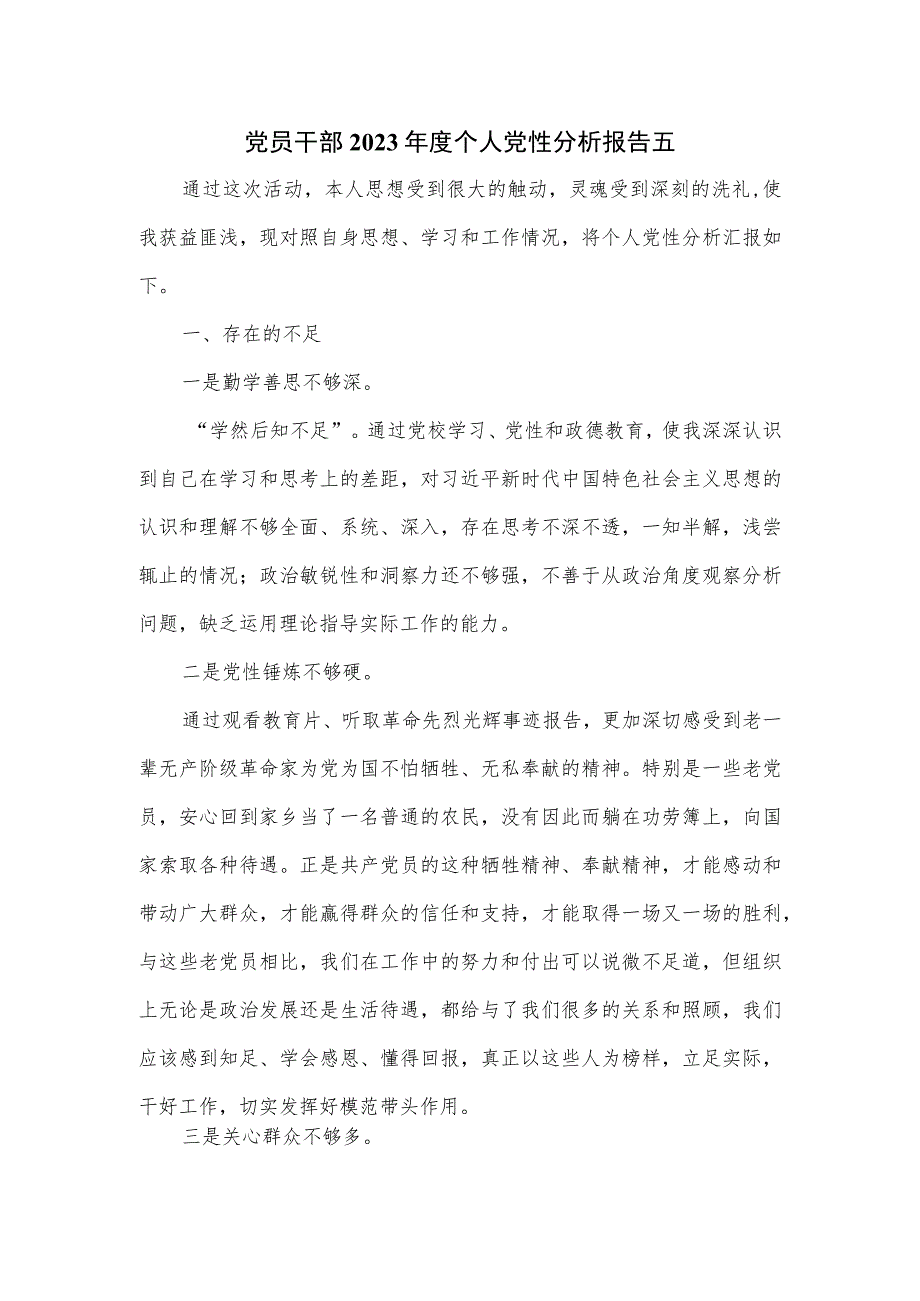 党员干部2023年度个人党性分析报告五

通过这次活动，本人思想受到很大的触动，灵魂受到深刻的洗礼,使我获益匪浅，现对照自身思想、学习和工作情况，将个人党性分析汇报如下。

一、存在的不足

一是勤学善思不够深。

“学然后知不足”。通过党校学习、党性和政德教育，使我深深认识到自己在学习和思考上的差距，对习近平新时代中国特色社会主义思想的认识和理解不够全面、系统、深入，存在思考不深不透，一知半解，浅尝辄止的情况；政治敏锐性和洞察力还不够强，不善于从政治角度观察分析问题，缺乏运用理论指导实际工作的能力。

二是党性锤炼不够硬。

通过观看教育片、听取革命先烈光辉事迹报告，更加深切感受到老一辈无产阶级革命家为党为国不怕牺牲、无私奉献的精神。特别是一些老党员，安心回到家乡当了一名普通的农民，没有因此而躺在功劳簿上，向国家索取各种待遇。正是共产党员的这种牺牲精神、奉献精神，才能感动和带动广大群众，才能赢得群众的信任和支持，才能取得一场又一场的胜利，与这些老党员相比，我们在工作中的努力和付出可以说微不足道，但组织上无论是政治发展还是生活待遇，都给与了我们很多的关系和照顾，我们应该感到知足、学会感恩、懂得回报，真正以这些人为榜样，立足实际，干好工作，切实发挥好模范带头作用。

三是关心群众不够多。